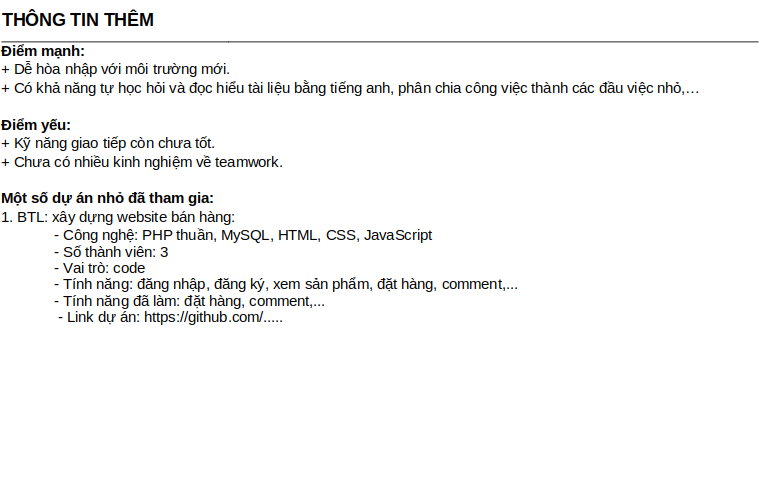 THÔNG TIN THÊM

Điểm mạnh:
+ Dễ hòa nhập với môi trường mới.
+ Có khả năng tự học hỏi và đọc hiểu tài liệu bằng tiếng anh, phân chia công việc thành các đầu việc nhỏ,…

Điểm yếu:
+ Kỹ năng giao tiếp còn chưa tốt.
+ Chưa có nhiều kinh nghiệm về teamwork.

Một số dự án nhỏ đã tham gia:
1. BTL: xây dựng website bán hàng:
- Công nghệ: PHP thuần, MySQL, HTML, CSS, JavaScript
- Số thành viên: 3
- Vai trò: code
- Tính năng: đăng nhập, đăng ký, xem sản phẩm, đặt hàng, comment,...
- Tính năng đã làm: đặt hàng, comment,...
- Link dự án: https://github.com/.....